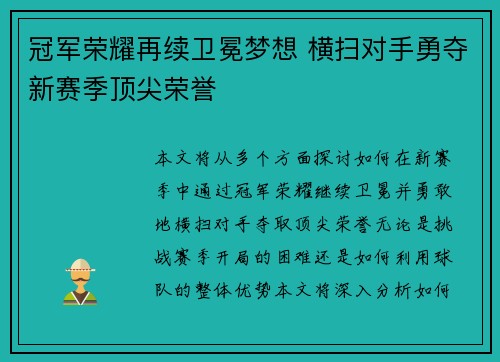 冠军荣耀再续卫冕梦想 横扫对手勇夺新赛季顶尖荣誉

本文将从多个方面探讨如何在新赛季中通过冠军荣耀继续卫冕并勇敢地横扫对手夺取顶尖荣誉无论是挑战赛季开局的困难还是如何利用球队的整体优势本文将深入分析如何